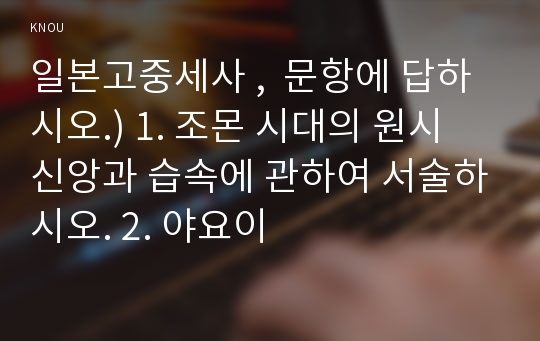 KNOU

일본고중세사 , 문항에 답하시오.) 1. 조몬 시대의 원시 신앙과 습속에 관하여 서술하시오. 2. 야요이